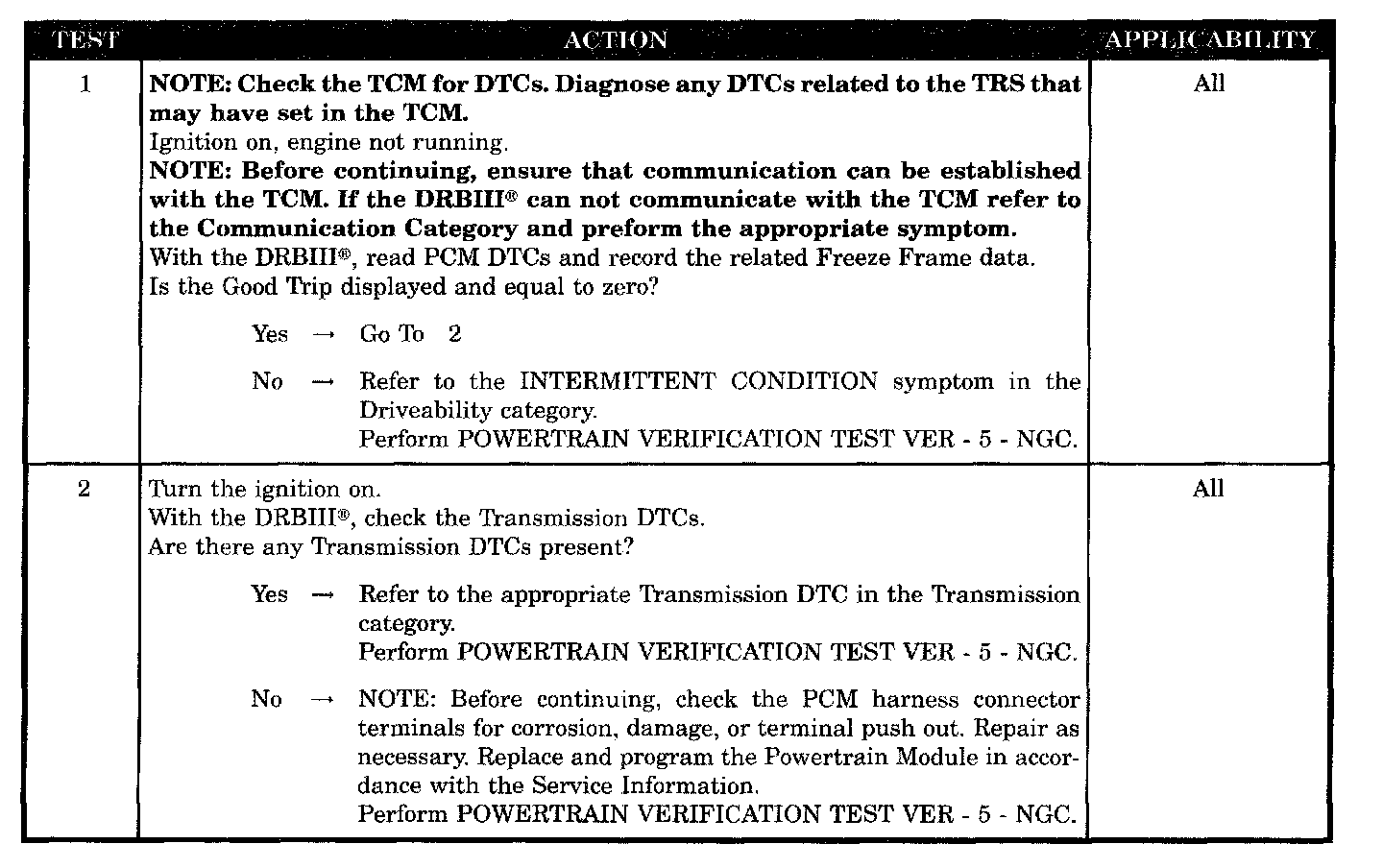 | TEST | ACTION | APPLICABILITY |
|---|---|---|
| 1 | NOTE: Check the TCM for DTCs. Diagnose any DTCs related to the TRS that may have set in the TCM. Ignition on, engine not running. NOTE: Before continuing, ensure that communication can be established with the TCM. If the DRBIII® can not communicate with the TCM refer to the Communication Category and preform the appropriate symptom. With the DRBIII®, read PCM DTCs and record the related Freeze Frame data. Is the Good Trip displayed and equal to zero? Yes → Go To 2 No → Refer to the INTERMITTENT CONDITION symptom in the Driveability category. Perform POWERTRAIN VERIFICATION TEST VER - 5 - NGC. | All |
| 2 | Turn the ignition on. With the DRBIII®, check the Transmission DTCs. Are there any Transmission DTCs present? Yes → Refer to the appropriate Transmission DTC in the Transmission category. Perform POWERTRAIN VERIFICATION TEST VER - 5 - NGC. No → NOTE: Before continuing, check the PCM harness connector terminals for corrosion, damage, or terminal push out. Repair as necessary. Replace and program the Powertrain Module in accordance with the Service Information. Perform POWERTRAIN VERIFICATION TEST VER - 5 - NGC. | All |